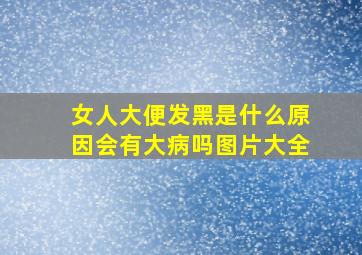 女人大便发黑是什么原因会有大病吗图片大全